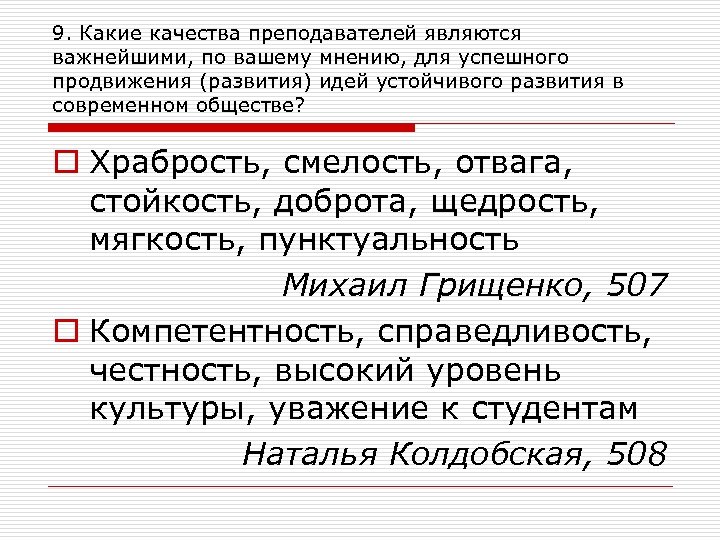 9. Какие качества преподавателей являются важнейшими, по вашему мнению, для успешного продвижения (развития) идей устойчивого развития в современном обществе?

Храбрость, смелость, отвага, стойкость, доброта, щедрость, мягкость, пунктуальность

Михаил Грищенко, 507

Компетентность, справедливость, честность, высокий уровень культуры, уважение к студентам

Наталья Колдобская, 508